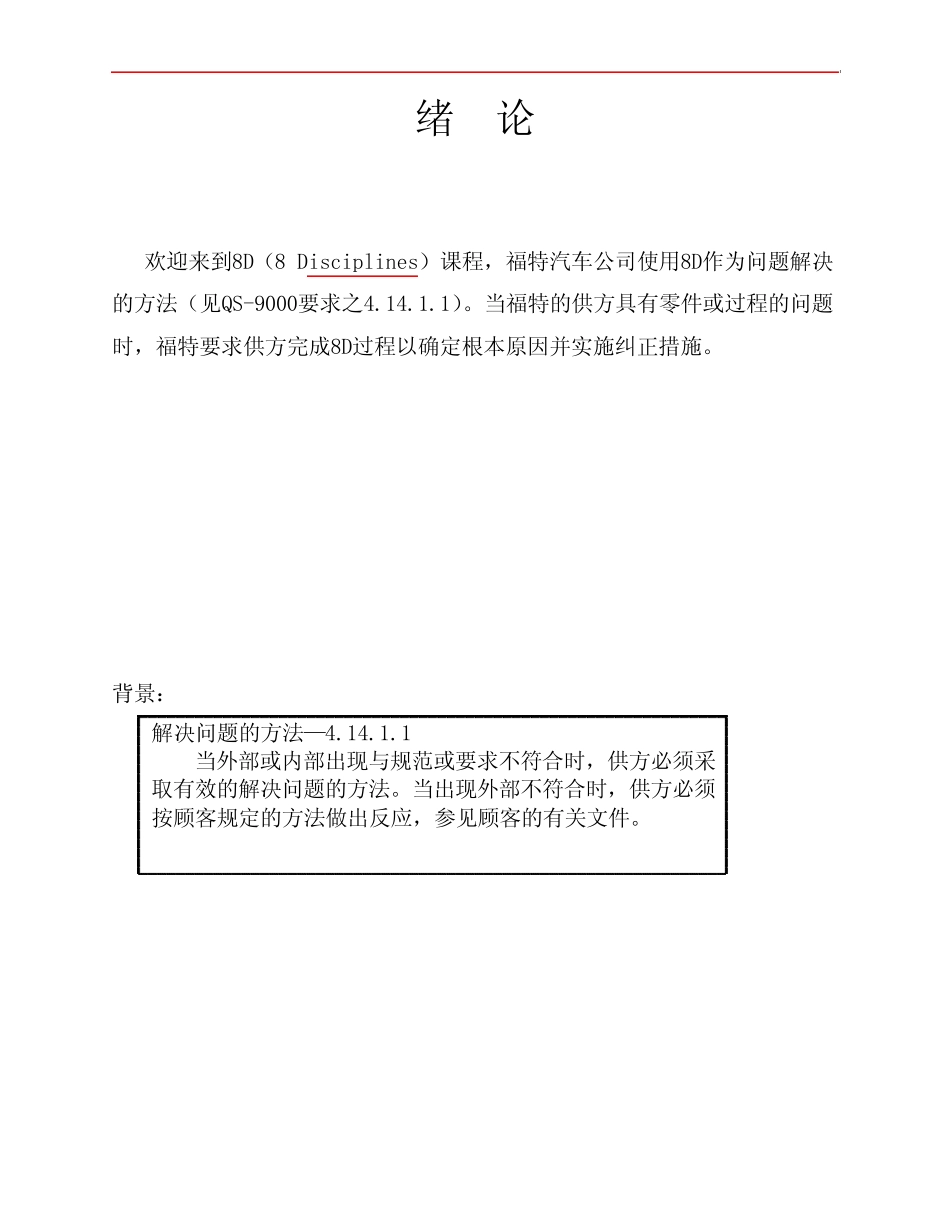 绪 论

欢迎来到8D（8 Disciplines）课程，福特汽车公司使用8D作为问题解决的方法（见QS-9000要求之4.14.1.1）。当福特的供方具有零件或过程的问题时，福特要求供方完成8D过程以确定根本原因并实施纠正措施。

背景：

解决问题的方法—4.14.1.1
当外部或内部出现与规范或要求不符合时，供方必须采取有效的解决问题的方法。当出现外部不符合时，供方必须按顾客规定的方法做出反应，参见顾客的有关文件。